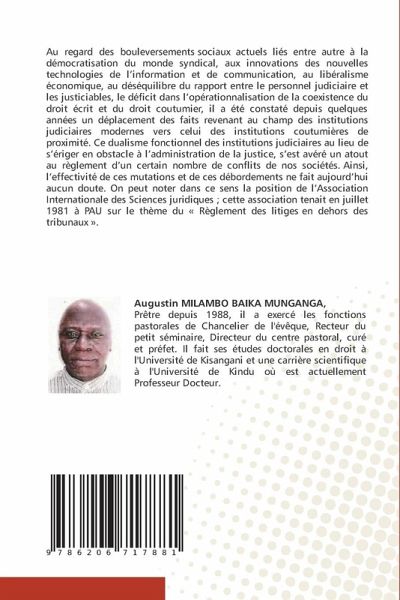 Au regard des bouleversements sociaux actuels liés entre autre à la démocratisation du monde syndical, aux innovations des nouvelles technologies de l'information et de communication, au libéralisme économique, au déséquilibre du rapport entre le personnel judiciaire et les justiciables, le déficit dans l'opérationnalisation de la coexistence du droit écrit et du droit coutumier, il a été constaté depuis quelques années un déplacement des faits revenant au champ des institutions judiciaires modernes vers celui des institutions coutumières de proximité. Ce dualisme fonctionnel des institutions judiciaires au lieu de s'ériger en obstacle à l'administration de la justice, s'est avéré un atout au règlement d'un certain nombre de conflits de nos sociétés. Ainsi, l'effectivité de ces mutations et de ces débordements ne fait aujourd'hui aucun doute. On peut noter dans ce sens la position de l'Association Internationale des Sciences juridiques ; cette association tenait en juillet 1981 à PAU sur le thème du « Règlement des litiges en dehors des tribunaux ».

Augustin MILAMBO BAIKA MUNGANGA,
Prêtre depuis 1988, il a exercé les fonctions pastorales de Chancelier de l'évêque, Recteur du petit séminaire, Directeur du centre pastoral, curé et préfet. Il fait ses études doctorales en droit à l'Université de Kisangani et une carrière scientifique à l'Université de Kindu où est actuellement Professeur Docteur.

9 786206 717881